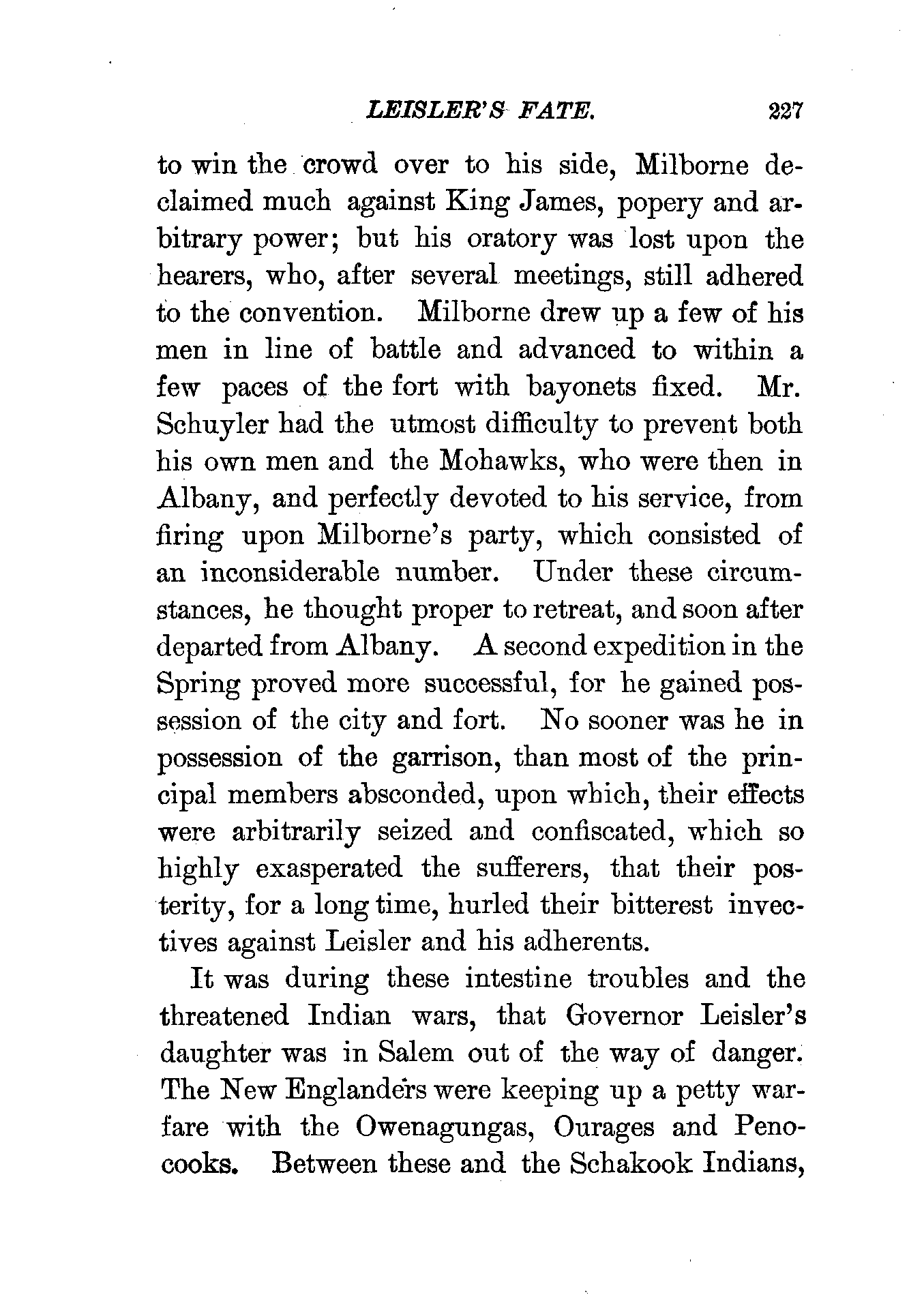 LEISLER'S FATE. 227

to win the crowd over to his side, Milborne declaimed much against King James, popery and arbitrary power; but his oratory was lost upon the hearers, who, after several meetings, still adhered to the convention. Milborne drew up a few of his men in line of battle and advanced to within a few paces of the fort with bayonets fixed. Mr. Schuyler had the utmost difficulty to prevent both his own men and the Mohawks, who were then in Albany, and perfectly devoted to his service, from firing upon Milborne's party, which consisted of an inconsiderable number. Under these circumstances, he thought proper to retreat, and soon after departed from Albany. A second expedition in the Spring proved more successful, for he gained possession of the city and fort. No sooner was he in possession of the garrison, than most of the principal members absconded, upon which, their effects were arbitrarily seized and confiscated, which so highly exasperated the sufferers, that their posterity, for a long time, hurled their bitterest invectives against Leisler and his adherents.

It was during these intestine troubles and the threatened Indian wars, that Governor Leisler's daughter was in Salem out of the way of danger. The New Englanders were keeping up a petty warfare with the Owenagungas, Ourages and Penocooks. Between these and the Schakook Indians,